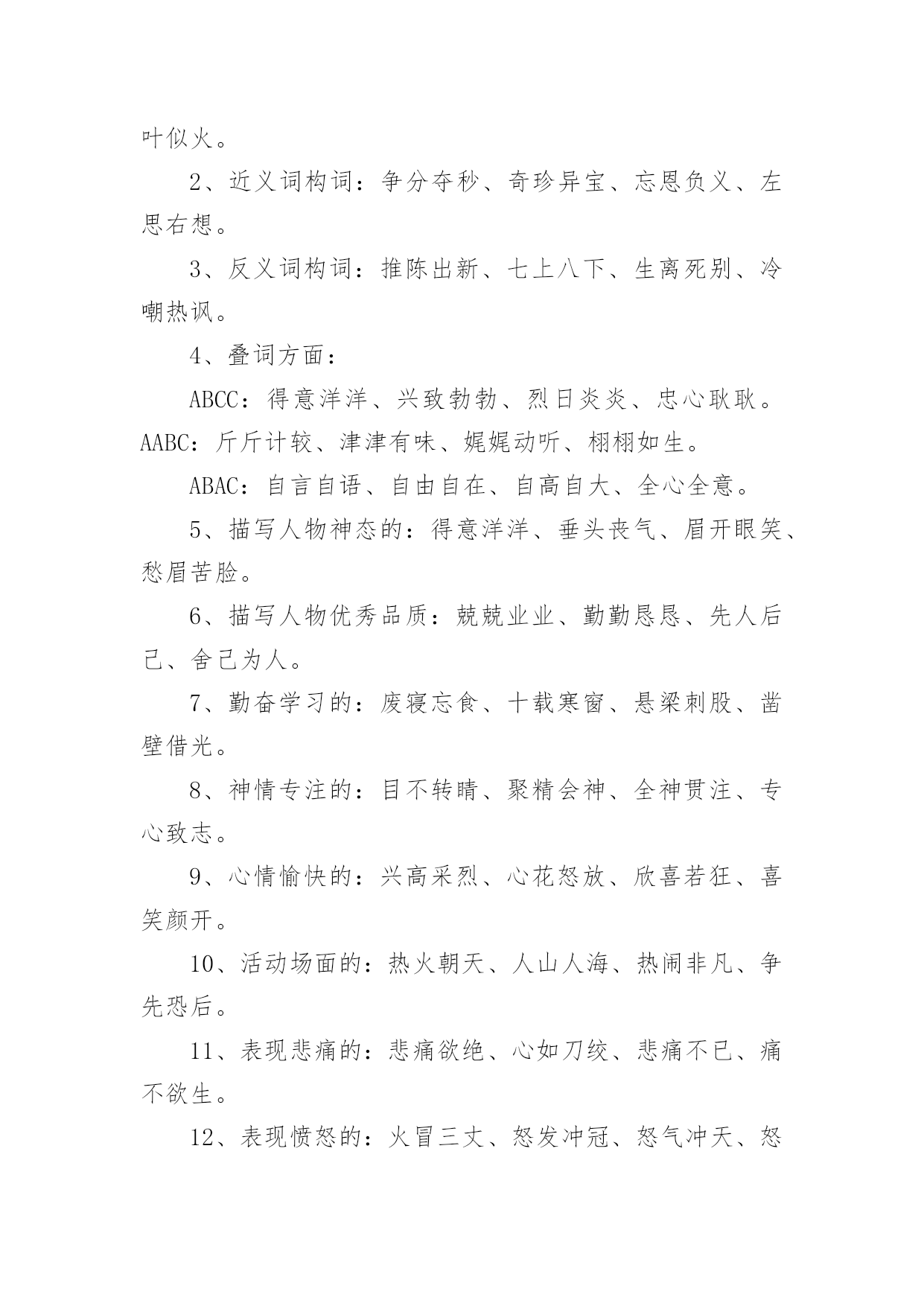 叶似火。

2、近义词构词：争分夺秒、奇珍异宝、忘恩负义、左思右想。

3、反义词构词：推陈出新、七上八下、生离死别、冷嘲热讽。

4、叠词方面：

ABCC：得意洋洋、兴致勃勃、烈日炎炎、忠心耿耿。AABC：斤斤计较、津津有味、娓娓动听、栩栩如生。

ABAC：自言自语、自由自在、自高自大、全心全意。

5、描写人物神态的：得意洋洋、垂头丧气、眉开眼笑、愁眉苦脸。

6、描写人物优秀品质：兢兢业业、勤勤恳恳、先人后己、舍己为人。

7、勤奋学习的：废寝忘食、十载寒窗、悬梁刺股、凿壁借光。

8、神情专注的：目不转睛、聚精会神、全神贯注、专心致志。

9、心情愉快的：兴高采烈、心花怒放、欣喜若狂、喜笑颜开。

10、活动场面的：热火朝天、人山人海、热闹非凡、争先恐后。

11、表现悲痛的：悲痛欲绝、心如刀绞、悲痛不已、痛不欲生。

12、表现愤怒的：火冒三丈、怒发冲冠、怒气冲天、怒